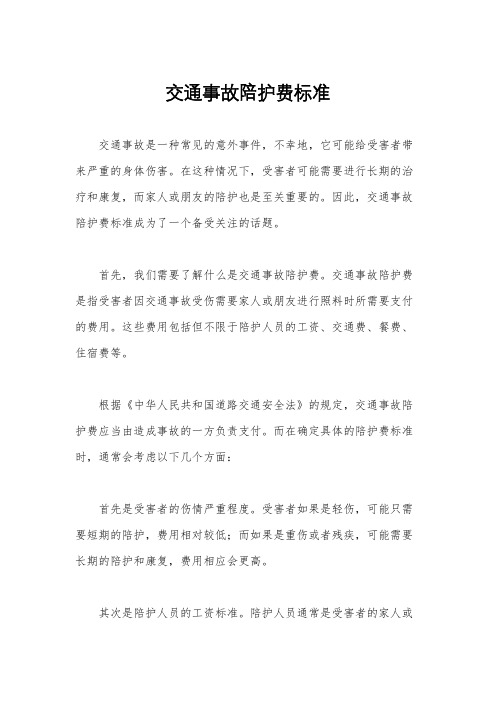 交通事故陪护费标准

交通事故是一种常见的意外事件，不幸地，它可能给受害者带来严重的身体伤害。在这种情况下，受害者可能需要进行长期的治疗和康复，而家人或朋友的陪护也是至关重要的。因此，交通事故陪护费标准成为了一个备受关注的话题。

首先，我们需要了解什么是交通事故陪护费。交通事故陪护费是指受害者因交通事故受伤需要家人或朋友进行照料时所需要支付的费用。这些费用包括但不限于陪护人员的工资、交通费、餐费、住宿费等。

根据《中华人民共和国道路交通安全法》的规定，交通事故陪护费应当由造成事故的一方负责支付。而在确定具体的陪护费标准时，通常会考虑以下几个方面：

首先是受害者的伤情严重程度。受害者如果是轻伤，可能只需要短期的陪护，费用相对较低；而如果是重伤或者残疾，可能需要长期的陪护和康复，费用相应会更高。

其次是陪护人员的工资标准。陪护人员通常是受害者的家人或